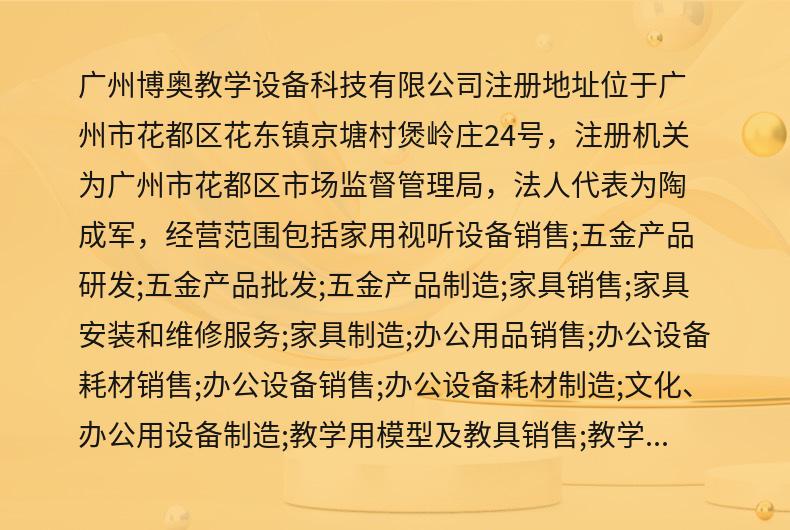 广州博奥教学设备科技有限公司注册地址位于广州市花都区花东镇京塘村煲岭庄24号，注册机关为广州市花都区市场监督管理局，法人代表为陶成军，经营范围包括家用视听设备销售;五金产品研发;五金产品批发;五金产品制造;家具销售;家具安装和维修服务;家具制造;办公用品销售;办公设备耗材销售;办公设备销售;办公设备耗材制造;文化、办公用设备制造;教学用模型及教具销售;教学...